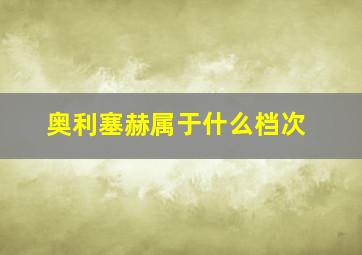 奥利塞赫属于什么档次